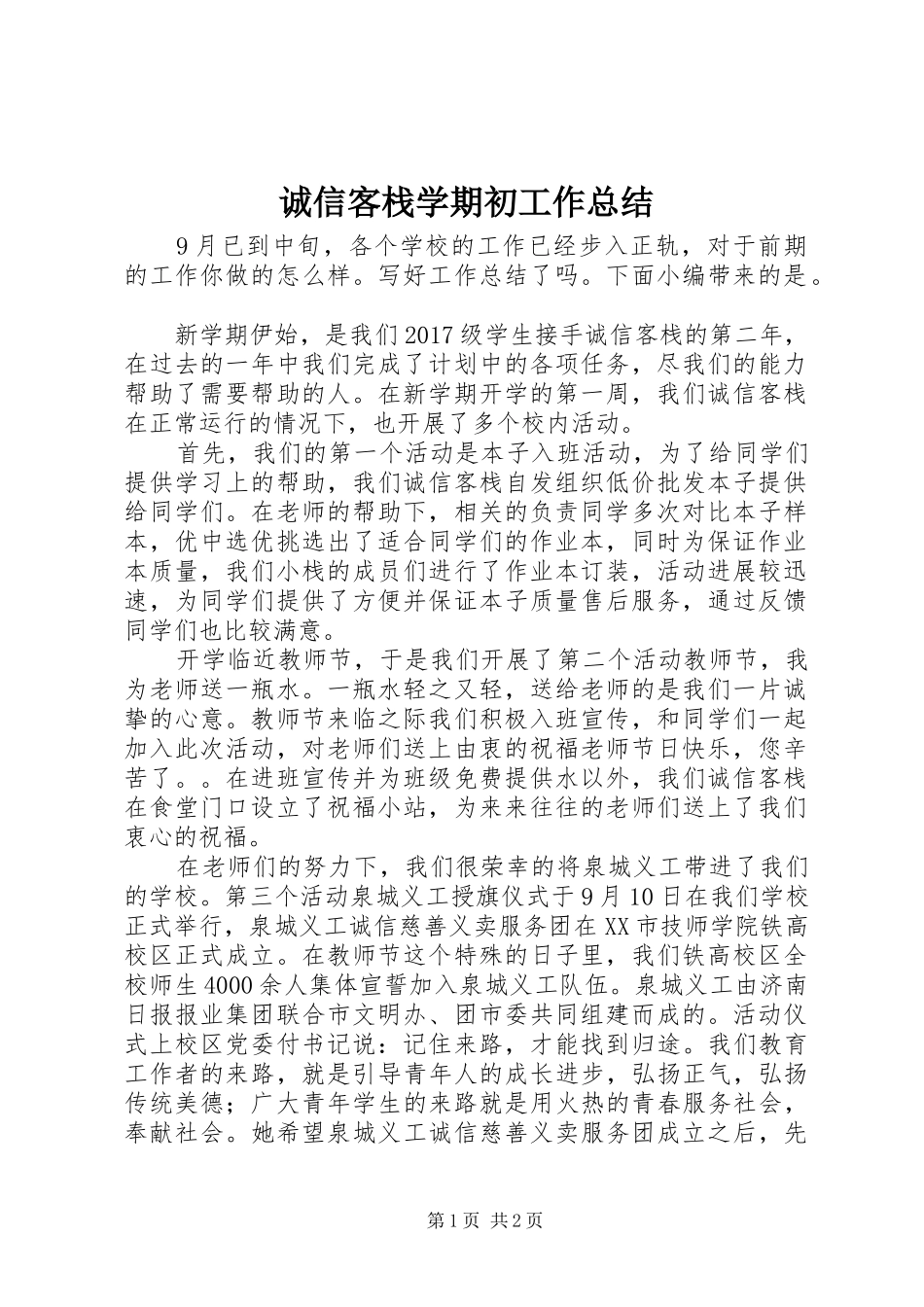 诚信客栈学期初工作总结

9月已到中旬，各个学校的工作已经步入正轨，对于前期的工作你做的怎么样。写好工作总结了吗。下面小编带来的是。

新学期伊始，是我们2017级学生接手诚信客栈的第二年，在过去的一年中我们完成了计划中的各项任务，尽我们的能力帮助了需要帮助的人。在新学期开学的第一周，我们诚信客栈在正常运行的情况下，也开展了多个校内活动。

首先，我们的第一个活动是本子入班活动，为了给同学们提供学习上的帮助，我们诚信客栈自发组织低价批发本子提供给同学们。在老师的帮助下，相关的负责同学多次对比本子样本，优中选优挑选出了适合同学们的作业本，同时为保证作业本质量，我们小栈的成员们进行了作业本订装，活动进展较迅速，为同学们提供了方便并保证本子质量售后服务，通过反馈同学们也比较满意。

开学临近教师节，于是我们开展了第二个活动教师节，我为老师送一瓶水。一瓶水轻之又轻，送给老师的是我们一片诚挚的心意。教师节来临之际我们积极入班宣传，和同学们一起加入此次活动，对老师们送上由衷的祝福老师节日快乐，您辛苦了。。在进班宣传并为班级免费提供水以外，我们诚信客栈在食堂门口设立了祝福小站，为来来往往的老师们送上了我们衷心的祝福。

在老师们的努力下，我们很荣幸的将泉城义工带进了我们的学校。第三个活动泉城义工授旗仪式于9月10日在我们学校正式举行，泉城义工诚信慈善义卖服务团在XX市技师学院铁高校区正式成立。在教师节这个特殊的日子里，我们铁高校区全校师生4000余人集体宣誓加入泉城义工队伍。泉城义工由济南日报报业集团联合市文明办、团市委共同组建而成的。活动仪式上校区党委付书记说：记住来路，才能找到归途。我们教育工作者的来路，就是引导青年人的成长进步，弘扬正气，弘扬传统美德；广大青年学生的来路就是用火热的青春服务社会，奉献社会。她希望泉城义工诚信慈善义卖服务团成立之后，先

第1页 共2页